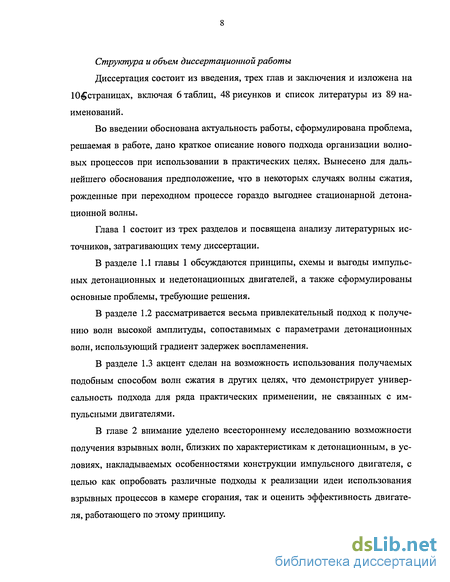 8

Структура и объем диссертационной работы

Диссертация состоит из введения, трех глав и заключения и изложена на 106 страницах, включая 6 таблиц, 48 рисунков и список литературы из 89 наименований.

Во введении обоснована актуальность работы, сформулирована проблема, решаемая в работе, дано краткое описание нового подхода организации волновых процессов при использовании в практических целях. Вынесено для дальнейшего обоснования предположение, что в некоторых случаях волны сжатия, рожденные при переходном процессе гораздо выгоднее стационарной детонационной волны.

Глава 1 состоит из трех разделов и посвящена анализу литературных источников, затрагивающих тему диссертации.

В разделе 1.1 главы 1 обсуждаются принципы, схемы и выгоды импульсных детонационных и недетонационных двигателей, а также сформулированы основные проблемы, требующие решения.

В разделе 1.2 рассматривается весьма привлекательный подход к получению волн высокой амплитуды, сопоставимых с параметрами детонационных волн, использующий градиент задержек воспламенения.

В разделе 1.3 акцент сделан на возможность использования получаемых подобным способом волн сжатия в других целях, что демонстрирует универсальность подхода для ряда практических применении, не связанных с импульсными двигателями.

В главе 2 внимание уделено всестороннему исследованию возможности получения взрывных волн, близких по характеристикам к детонационным, в условиях, накладываемых особенностями конструкции импульсного двигателя, с целью как опробовать различные подходы к реализации идеи использования взрывных процессов в камере сгорания, так и оценить эффективность двигателя, работающего по этому принципу.

dsLib.net
библиотека диссертаций